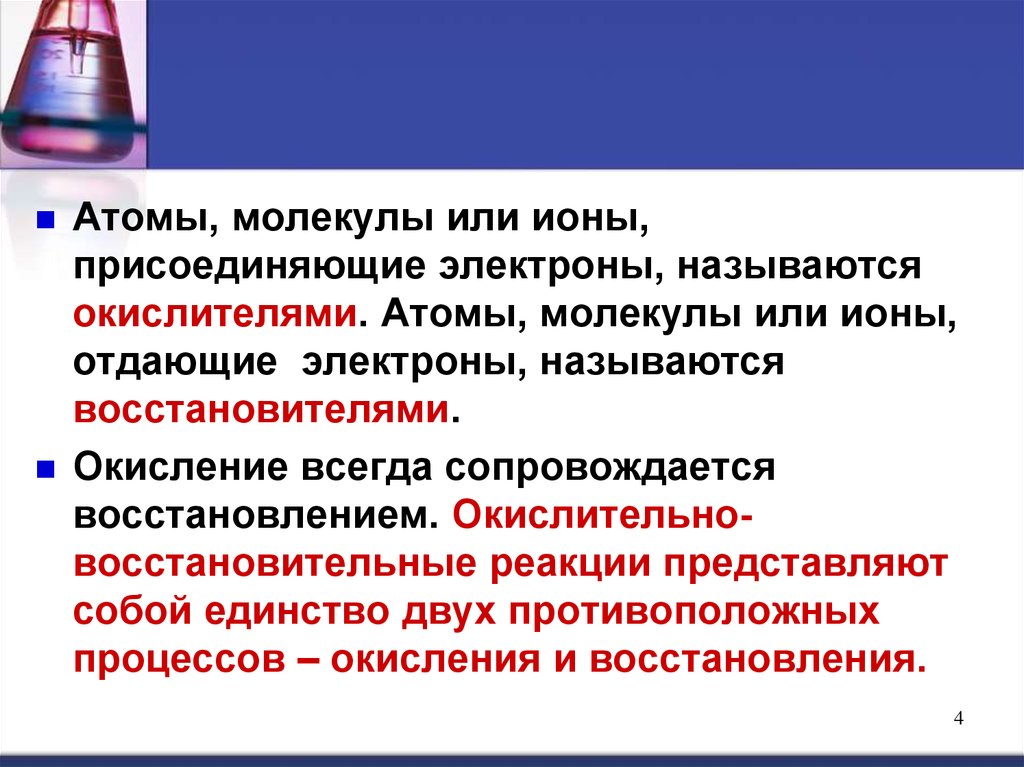 Атомы, молекулы или ионы, присоединяющие электроны, называются окислителями. Атомы, молекулы или ионы, отдающие электроны, называются восстановителями.

Окисление всегда сопровождается восстановлением. Окислительно-восстановительные реакции представляют собой единство двух противоположных процессов – окисления и восстановления.

4